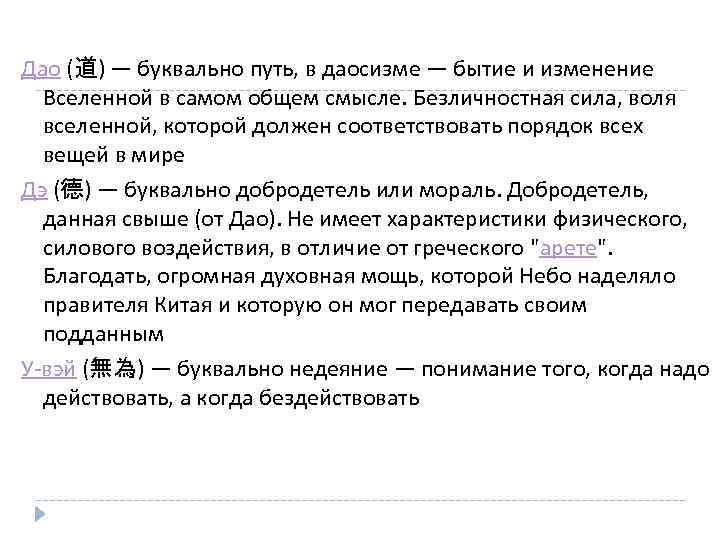 Дао (道) — буквально путь, в даосизме — бытие и изменение Вселенной в самом общем смысле. Безличностная сила, воля вселенной, которой должен соответствовать порядок всех вещей в мире

Дэ (德) — буквально добродетель или мораль. Добродетель, данная свыше (от Дао). Не имеет характеристики физического, силового воздействия, в отличие от греческого "арете". Благодать, огромная духовная мощь, которой Небо наделяло правителя Китая и которую он мог передавать своим подданным

У-вэй (無為) — буквально недеяние — понимание того, когда надо действовать, а когда бездействовать